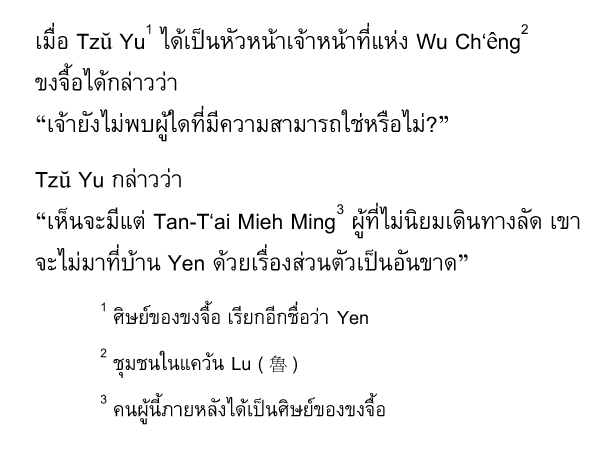 เมื่อ Tzŭ Yu$^{1}$ ได้เป็นหัวหน้าเจ้าหน้าที่แห่ง Wu Ch'êng$^{2}$ ขงจื้อได้กล่าวว่า
"เจ้ายังไม่พบผู้ใดที่มีความสามารถใช่หรือไม่?"

Tzŭ Yu กล่าวว่า
"เห็นจะมีแต่ Tan-T'ai Mieh Ming$^{3}$ ผู้ที่ไม่นิยมเดินทางลัด เขาจะไม่มาที่บ้าน Yen ด้วยเรื่องส่วนตัวเป็นอันขาด"

$^{1}$ ศิษย์ของขงจื้อ เรียกอีกชื่อว่า Yen

$^{2}$ ชุมชนในแคว้น Lu ( 魯 )

$^{3}$ คนผู้นี้ภายหลังได้เป็นศิษย์ของขงจื้อ